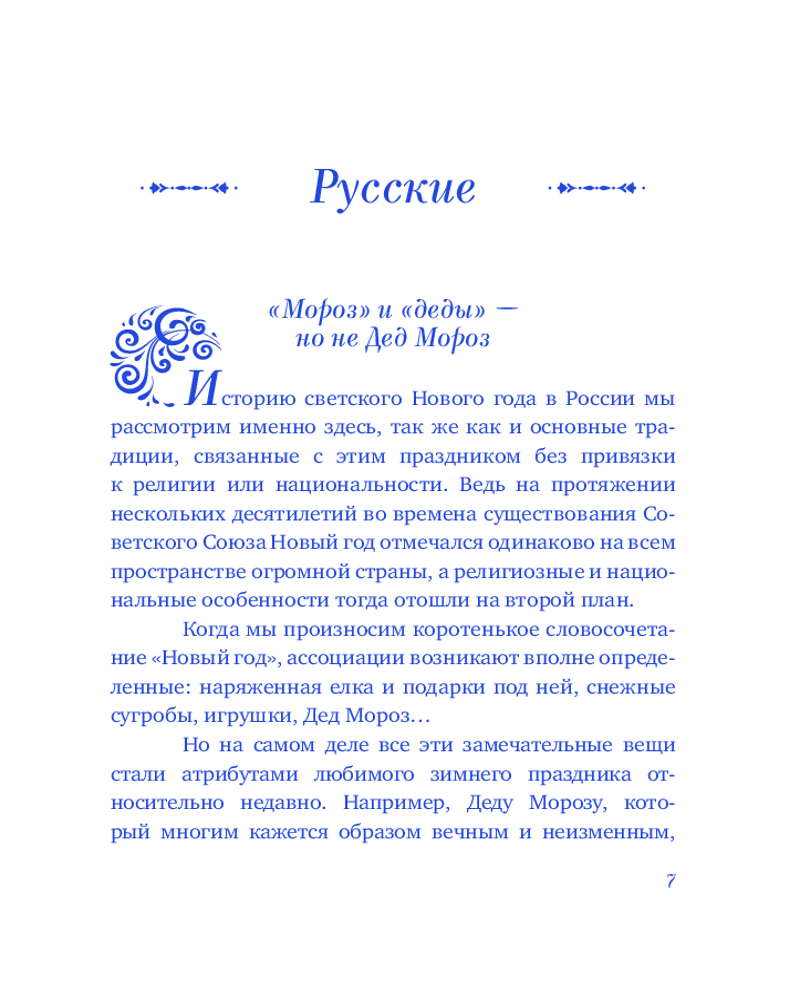 Русские

«Мороз» и «деды» — но не Дед Мороз

Историю светского Нового года в России мы рассмотрим именно здесь, так же как и основные традиции, связанные с этим праздником без привязки к религии или национальности. Ведь на протяжении нескольких десятилетий во времена существования Советского Союза Новый год отмечался одинаково на всем пространстве огромной страны, а религиозные и национальные особенности тогда отошли на второй план.

Когда мы произносим коротенькое словосочетание «Новый год», ассоциации возникают вполне определенные: наряженная елка и подарки под ней, снежные сугробы, игрушки, Дед Мороз…

Но на самом деле все эти замечательные вещи стали атрибутами любимого зимнего праздника относительно недавно. Например, Деду Морозу, который многим кажется образом вечным и неизменным,

7